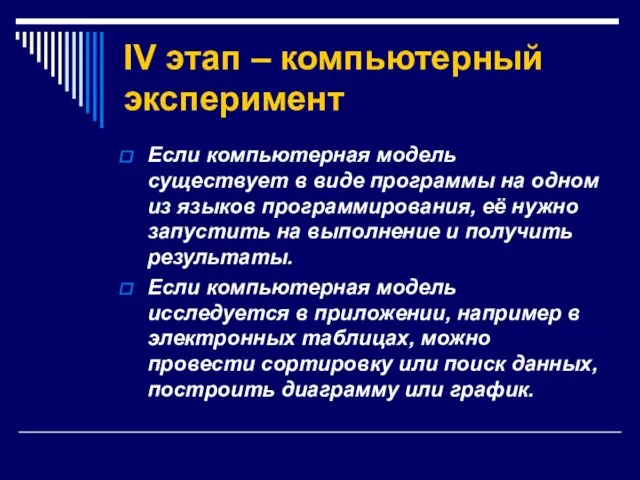 IV этап – компьютерный эксперимент

Если компьютерная модель существует в виде программы на одном из языков программирования, её нужно запустить на выполнение и получить результаты.

Если компьютерная модель исследуется в приложении, например в электронных таблицах, можно провести сортировку или поиск данных, построить диаграмму или график.